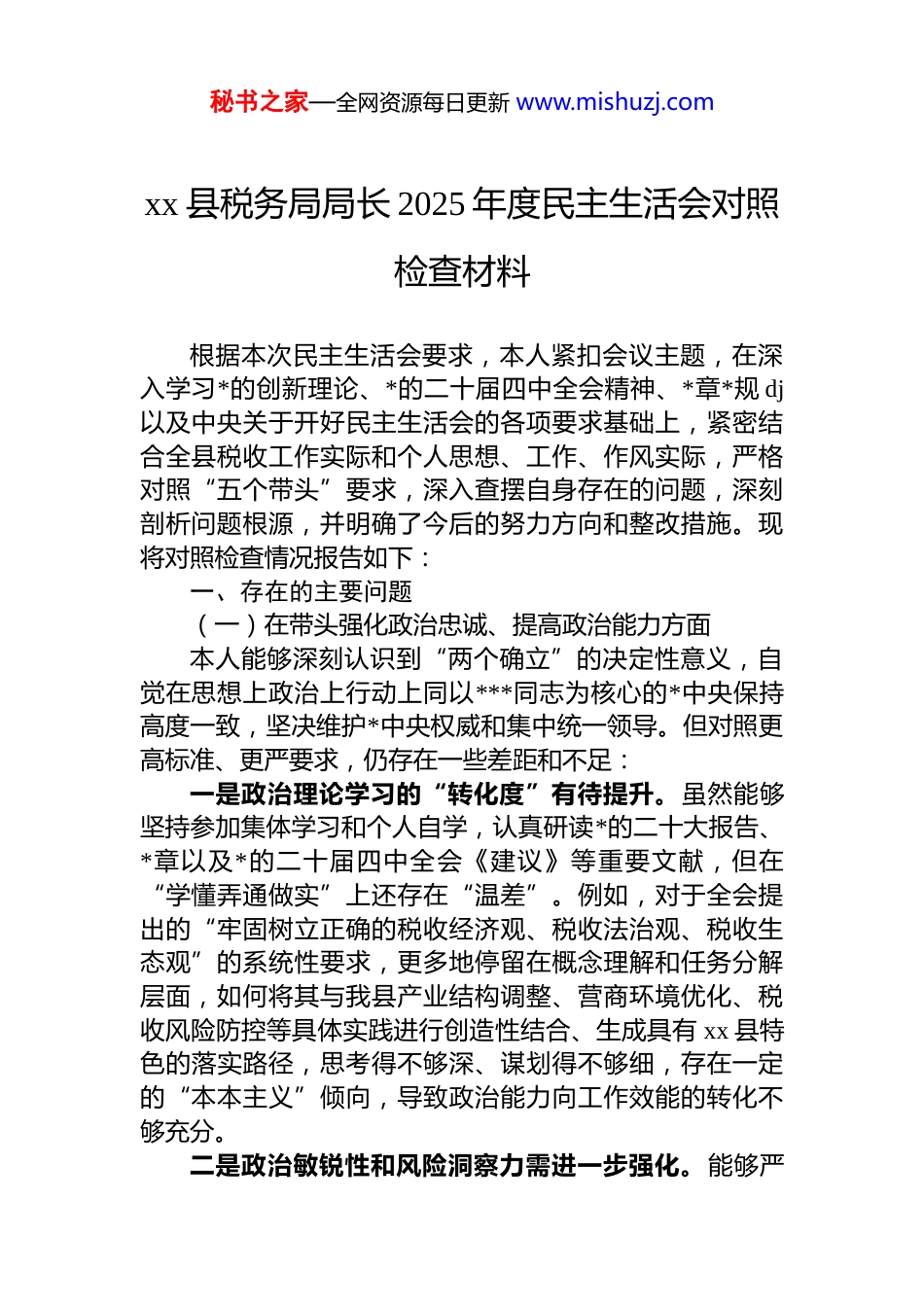 秘书之家—全网资源每日更新 www.mishuzj.com

xx 县税务局局长 2025 年度民主生活会对照检查材料

根据本次民主生活会要求，本人紧扣会议主题，在深入学习*的创新理论、*的二十届四中全会精神、*章*规 dj 以及中央关于开好民主生活会的各项要求基础上，紧密结合全县税收工作实际和个人思想、工作、作风实际，严格对照“五个带头”要求，深入查摆自身存在的问题，深刻剖析问题根源，并明确了今后的努力方向和整改措施。现将对照检查情况报告如下：

一、存在的主要问题

（一）在带头强化政治忠诚、提高政治能力方面

本人能够深刻认识到“两个确立”的决定性意义，自觉在思想上政治上行动上同以***同志为核心的*中央保持高度一致，坚决维护*中央权威和集中统一领导。但对照更高标准、更严要求，仍存在一些差距和不足：

一是政治理论学习的“转化度”有待提升。虽然能够坚持参加集体学习和个人自学，认真研读*的二十大报告、*章以及*的二十届四中全会《建议》等重要文献，但在“学懂弄通做实”上还存在“温差”。例如，对于全会提出的“牢固树立正确的税收经济观、税收法治观、税收生态观”的系统性要求，更多地停留在概念理解和任务分解层面，如何将其与我县产业结构调整、营商环境优化、税收风险防控等具体实践进行创造性结合、生成具有 xx 县特色的落实路径，思考得不够深、谋划得不够细，存在一定的“本本主义”倾向，导致政治能力向工作效能的转化不够充分。

二是政治敏锐性和风险洞察力需进一步强化。能够严